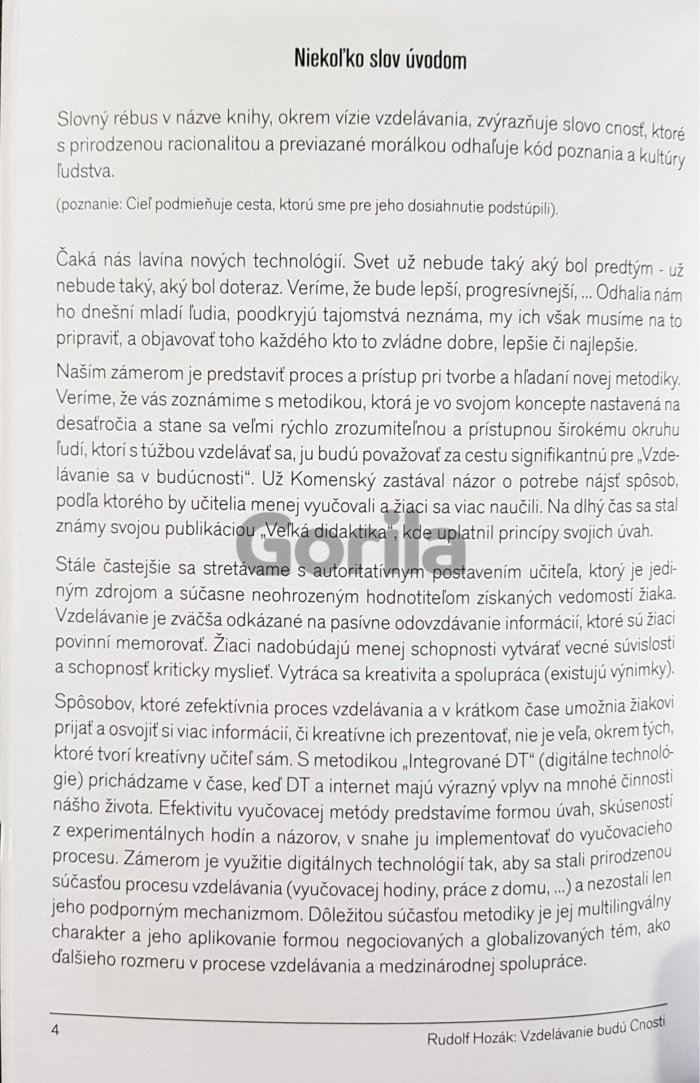 Niekoľko slov úvodom

Slovný rébus v názve knihy, okrem vízie vzdelávania, zvýrazňuje slovo cnosť, ktoré s prirodzenou racionalitou a previazané morálkou odhaľuje kód poznania a kultúry ľudstva.

(poznanie: Cieľ podmieňuje cesta, ktorú sme pre jeho dosiahnutie podstúpili).

Čaká nás lavína nových technológií. Svet už nebude taký aký bol predtým - už nebude taký, aký bol doteraz. Veríme, že bude lepší, progresívnejší, ... Odhalia nám ho dnešní mladí ľudia, poodkryjú tajomstvá neznáma, my ich však musíme na to pripraviť, a objavovať toho každého kto to zvládne dobre, lepšie či najlepšie.

Naším zámerom je predstaviť proces a prístup pri tvorbe a hľadaní novej metodiky. Veríme, že vás zoznámime s metodikou, ktorá je vo svojom koncepte nastavená na desaťročia a stane sa veľmi rýchlo zrozumiteľnou a prístupnou širokému okruhu ľudí, ktorí s túžbou vzdelávať sa, ju budú považovať za cestu signifikantnú pre „Vzdelávanie sa v budúcnosti". Už Komenský zastával názor o potrebe nájsť spôsob, podľa ktorého by učitelia menej vyučovali a žiaci sa viac naučili. Na dlhý čas sa stal známy svojou publikáciou „Veľká didaktika", kde uplatnil princípy svojich úvah.

Stále častejšie sa stretávame s autoritatívnym postavením učiteľa, ktorý je jediným zdrojom a súčasne neohrozeným hodnotiteľom získaných vedomostí žiaka. Vzdelávanie je zväčša odkázané na pasívne odovzdávanie informácií, ktoré sú žiaci povinní memorovať. Žiaci nadobúdajú menej schopnosti vytvárať vecné súvislosti a schopnosť kriticky myslieť. Vytráca sa kreativita a spolupráca (existujú výnimky).

Spôsobov, ktoré zefektívnia proces vzdelávania a v krátkom čase umožnia žiakovi prijať a osvojiť si viac informácií, či kreatívne ich prezentovať, nie je veľa, okrem tých, ktoré tvorí kreatívny učiteľ sám. S metodikou „Integrované DT" (digitálne technológie) prichádzame v čase, keď DT a internet majú výrazný vplyv na mnohé činnosti nášho života. Efektivitu vyučovacej metódy predstavíme formou úvah, skúseností z experimentálnych hodín a názorov, v snahe ju implementovať do vyučovacieho procesu. Zámerom je využitie digitálnych technológií tak, aby sa stali prirodzenou súčasťou procesu vzdelávania (vyučovacej hodiny, práce z domu, ...) a nezostali len jeho podporným mechanizmom. Dôležitou súčasťou metodiky je jej multilingválny charakter a jeho aplikovanie formou negociovaných a globalizovaných tém, ako ďalšieho rozmeru v procese vzdelávania a medzinárodnej spolupráce.

4 Rudolf Hozák: Vzdelávanie budú Cnosti

Gorila